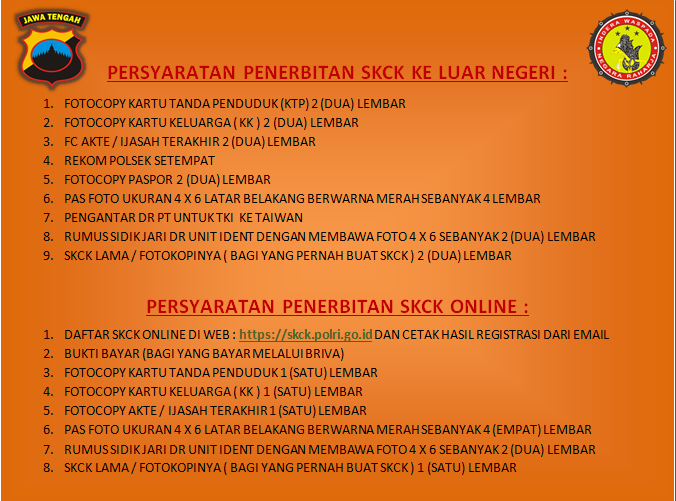 JAWA TENGAH

INDERA WASPADA NEGARA RAHARJA

PERSYARATAN PENERBITAN SKCK KE LUAR NEGERI :

1. FOTOCOPY KARTU TANDA PENDUDUK (KTP) 2 (DUA) LEMBAR
2. FOTOCOPY KARTU KELUARGA ( KK ) 2 (DUA) LEMBAR
3. FC AKTE / IJASAH TERAKHIR 2 (DUA) LEMBAR
4. REKOM POLSEK SETEMPAT
5. FOTOCOPY PASPOR 2 (DUA) LEMBAR
6. PAS FOTO UKURAN 4 X 6 LATAR BELAKANG BERWARNA MERAH SEBANYAK 4 LEMBAR
7. PENGANTAR DR PT UNTUK TKI KE TAIWAN
8. RUMUS SIDIK JARI DR UNIT IDENT DENGAN MEMBAWA FOTO 4 X 6 SEBANYAK 2 (DUA) LEMBAR
9. SKCK LAMA / FOTOKOPINYA ( BAGI YANG PERNAH BUAT SKCK ) 2 (DUA) LEMBAR

PERSYARATAN PENERBITAN SKCK ONLINE :

1. DAFTAR SKCK ONLINE DI WEB : https://skck.polri.go.id DAN CETAK HASIL REGISTRASI DARI EMAIL
2. BUKTI BAYAR (BAGI YANG BAYAR MELALUI BRIVA)
3. FOTOCOPY KARTU TANDA PENDUDUK 1 (SATU) LEMBAR
4. FOTOCOPY KARTU KELUARGA ( KK ) 1 (SATU) LEMBAR
5. FOTOCOPY AKTE / IJASAH TERAKHIR 1 (SATU) LEMBAR
6. PAS FOTO UKURAN 4 X 6 LATAR BELAKANG BERWARNA MERAH SEBANYAK 4 (EMPAT) LEMBAR
7. RUMUS SIDIK JARI DR UNIT IDENT DENGAN MEMBAWA FOTO 4 X 6 SEBANYAK 2 (DUA) LEMBAR
8. SKCK LAMA / FOTOKOPINYA ( BAGI YANG PERNAH BUAT SKCK ) 1 (SATU) LEMBAR